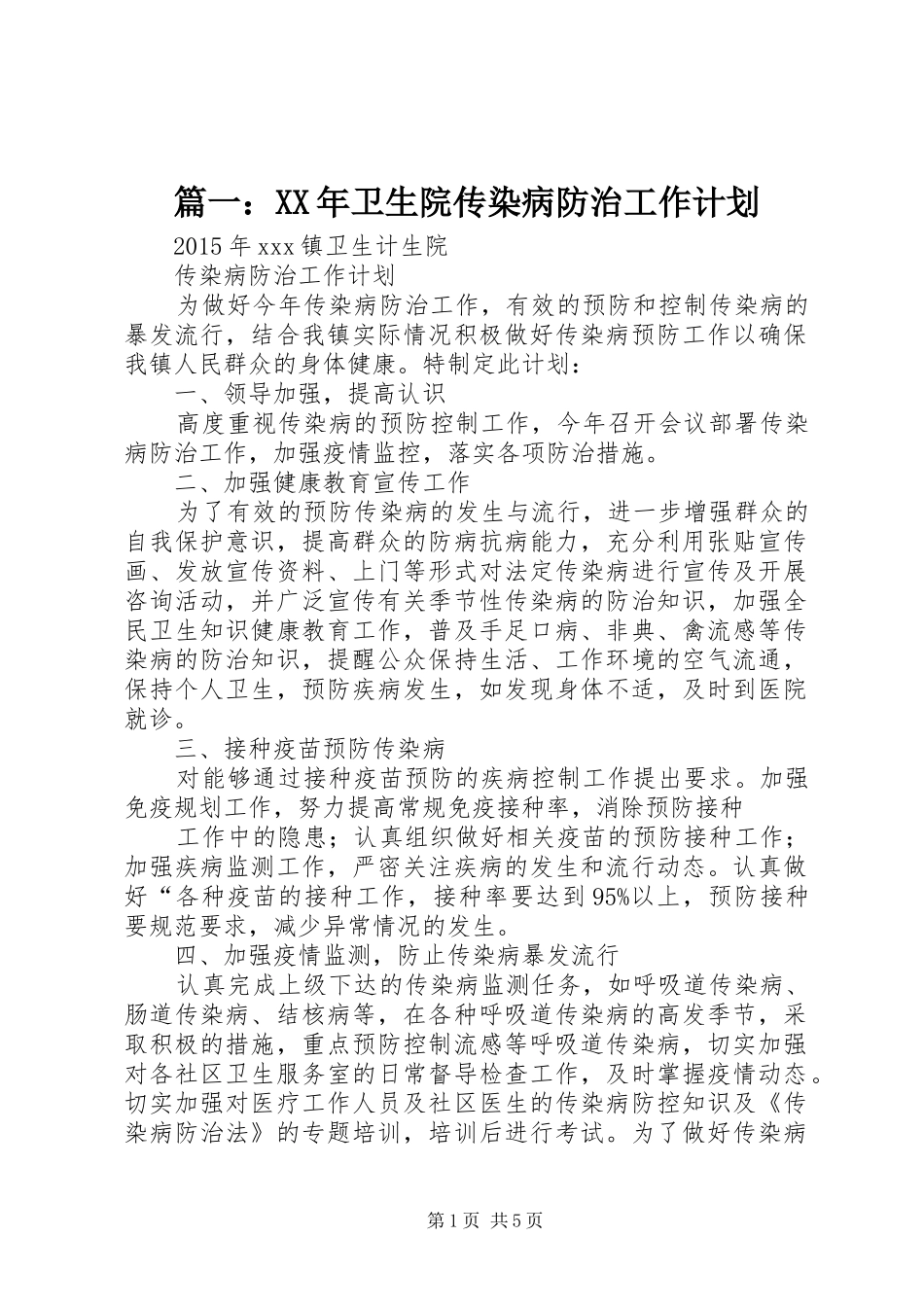 篇一：XX年卫生院传染病防治工作计划

2015年xxx镇卫生计生院

传染病防治工作计划

为做好今年传染病防治工作，有效的预防和控制传染病的暴发流行，结合我镇实际情况积极做好传染病预防工作以确保我镇人民群众的身体健康。特制定此计划：

一、领导加强，提高认识

高度重视传染病的预防控制工作，今年召开会议部署传染病防治工作，加强疫情监控，落实各项防治措施。

二、加强健康教育宣传工作

为了有效的预防传染病的发生与流行，进一步增强群众的自我保护意识，提高群众的防病抗病能力，充分利用张贴宣传画、发放宣传资料、上门等形式对法定传染病进行宣传及开展咨询活动，并广泛宣传有关季节性传染病的防治知识，加强全民卫生知识健康教育工作，普及手足口病、非典、禽流感等传染病的防治知识，提醒公众保持生活、工作环境的空气流通，保持个人卫生，预防疾病发生，如发现身体不适，及时到医院就诊。

三、接种疫苗预防传染病

对能够通过接种疫苗预防的疾病控制工作提出要求。加强免疫规划工作，努力提高常规免疫接种率，消除预防接种

工作中的隐患；认真组织做好相关疫苗的预防接种工作；加强疾病监测工作，严密关注疾病的发生和流行动态。认真做好“各种疫苗的接种工作，接种率要达到95%以上，预防接种要规范要求，减少异常情况的发生。

四、加强疫情监测，防止传染病暴发流行

认真完成上级下达的传染病监测任务，如呼吸道传染病、肠道传染病、结核病等，在各种呼吸道传染病的高发季节，采取积极的措施，重点预防控制流感等呼吸道传染病，切实加强对各社区卫生服务室的日常督导检查工作，及时掌握疫情动态。切实加强对医疗工作人员及社区医生的传染病防控知识及《传染病防治法》的专题培训，培训后进行考试。为了做好传染病

第1页 共5页